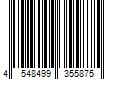 4 548499 355875